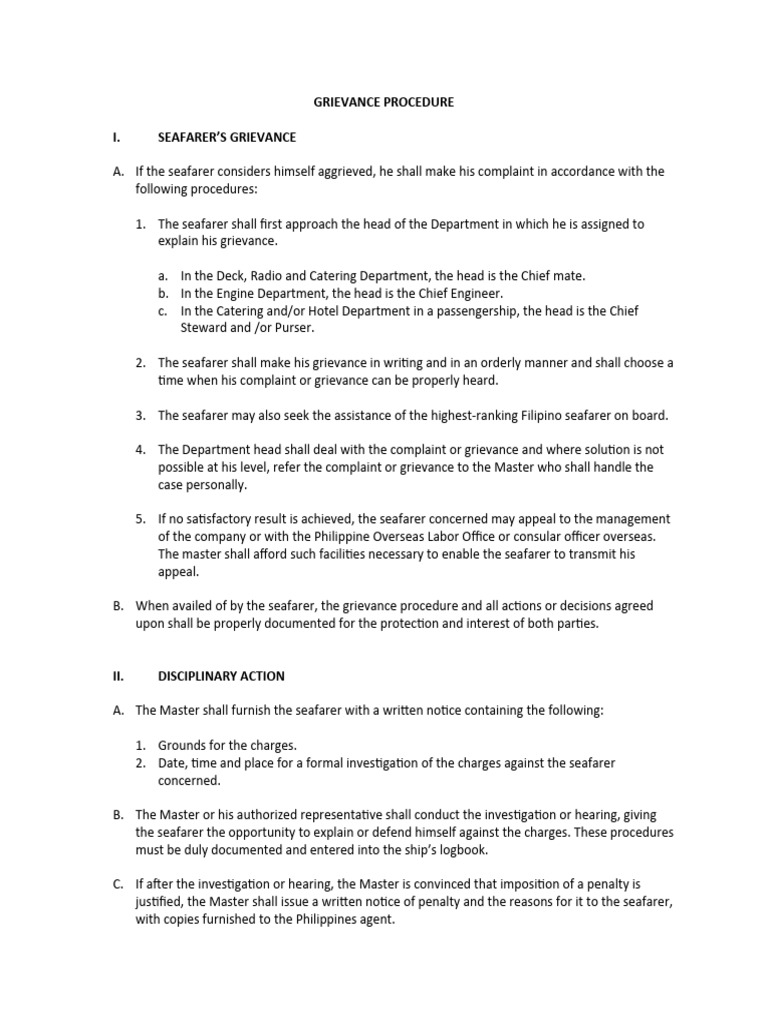 GRIEVANCE PROCEDURE

I. SEAFARER'S GRIEVANCE

A. If the seafarer considers himself aggrieved, he shall make his complaint in accordance with the following procedures:

1. The seafarer shall first approach the head of the Department in which he is assigned to explain his grievance.

a. In the Deck, Radio and Catering Department, the head is the Chief mate.
b. In the Engine Department, the head is the Chief Engineer.
c. In the Catering and/or Hotel Department in a passengership, the head is the Chief Steward and /or Purser.

2. The seafarer shall make his grievance in writing and in an orderly manner and shall choose a time when his complaint or grievance can be properly heard.

3. The seafarer may also seek the assistance of the highest-ranking Filipino seafarer on board.

4. The Department head shall deal with the complaint or grievance and where solution is not possible at his level, refer the complaint or grievance to the Master who shall handle the case personally.

5. If no satisfactory result is achieved, the seafarer concerned may appeal to the management of the company or with the Philippine Overseas Labor Office or consular officer overseas. The master shall afford such facilities necessary to enable the seafarer to transmit his appeal.

B. When availed of by the seafarer, the grievance procedure and all actions or decisions agreed upon shall be properly documented for the protection and interest of both parties.

II. DISCIPLINARY ACTION

A. The Master shall furnish the seafarer with a written notice containing the following:

1. Grounds for the charges.
2. Date, time and place for a formal investigation of the charges against the seafarer concerned.

B. The Master or his authorized representative shall conduct the investigation or hearing, giving the seafarer the opportunity to explain or defend himself against the charges. These procedures must be duly documented and entered into the ship's logbook.

C. If after the investigation or hearing, the Master is convinced that imposition of a penalty is justified, the Master shall issue a written notice of penalty and the reasons for it to the seafarer, with copies furnished to the Philippines agent.